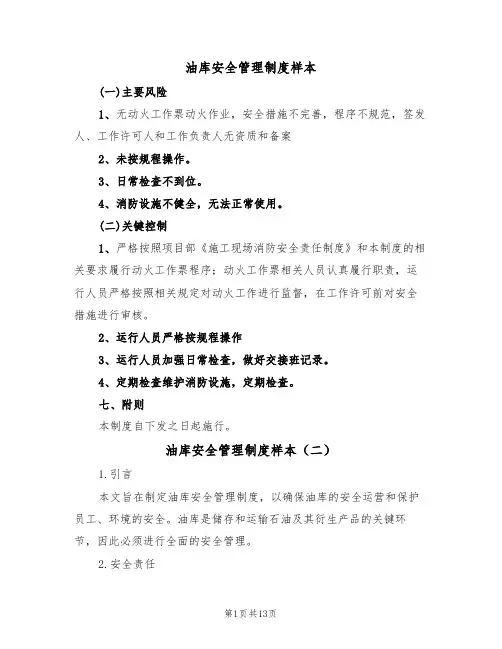 油库安全管理制度样本

(一)主要风险

1、无动火工作票动火作业，安全措施不完善，程序不规范，签发人、工作许可人和工作负责人无资质和备案

2、未按规程操作。

3、日常检查不到位。

4、消防设施不健全，无法正常使用。

(二)关键控制

1、严格按照项目部《施工现场消防安全责任制度》和本制度的相关要求履行动火工作票程序；动火工作票相关人员认真履行职责，运行人员严格按照相关规定对动火工作进行监督，在工作许可前对安全措施进行审核。

2、运行人员严格按规程操作

3、运行人员加强日常检查，做好交接班记录。

4、定期检查维护消防设施，定期检查。

七、附则

本制度自下发之日起施行。

油库安全管理制度样本（二）

1.引言

本文旨在制定油库安全管理制度，以确保油库的安全运营和保护员工、环境的安全。油库是储存和运输石油及其衍生产品的关键环节，因此必须进行全面的安全管理。

2.安全责任

第1页共13页